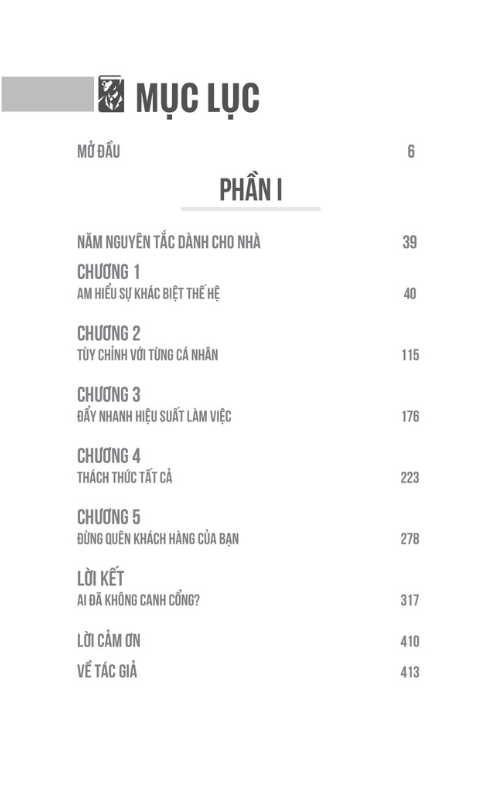 MỤC LỤC

MỞ ĐẦU 6

PHẦN I

NĂM NGUYÊN TẮC DÀNH CHO NHÀ 39

CHƯƠNG 1
AM HIỂU SỰ KHÁC BIỆT THẾ HỆ 40

CHƯƠNG 2
TÙY CHỈNH VỚI TỪNG CÁ NHÂN 115

CHƯƠNG 3
ĐẨY NHANH HIỆU SUẤT LÀM VIỆC 176

CHƯƠNG 4
THÁCH THỨC TẤT CẢ 223

CHƯƠNG 5
ĐỪNG QUÊN KHÁCH HÀNG CỦA BẠN 278

LỜI KẾT
AI ĐÃ KHÔNG CANH CỔNG? 317

LỜI CẢM ƠN 410

VỀ TÁC GIẢ 413